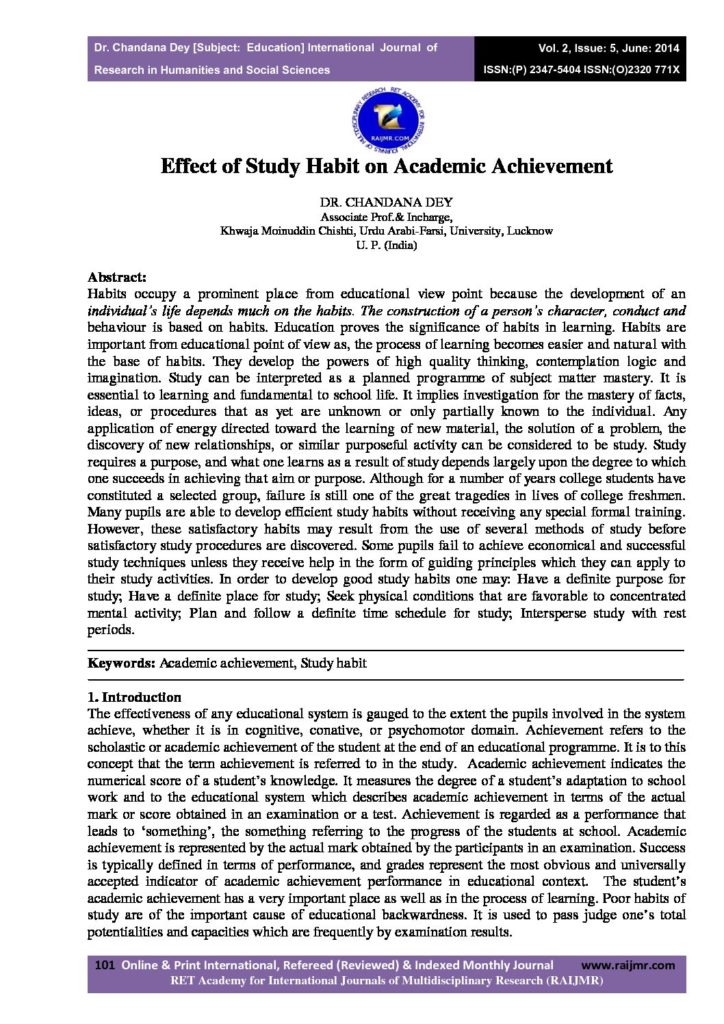 Dr. Chandana Dey [Subject: Education] International Journal of Research in Humanities and Social Sciences

Vol. 2, Issue: 5, June: 2014
ISSN:(P) 2347-5404 ISSN:(O)2320 771X

RAIJMR.COM

Effect of Study Habit on Academic Achievement

DR. CHANDANA DEY
Associate Prof.& Incharge,
Khwaja Moinuddin Chishti, Urdu Arabi-Farsi, University, Lucknow
U. P. (India)

Abstract:
Habits occupy a prominent place from educational view point because the development of an individual's life depends much on the habits. The construction of a person's character, conduct and behaviour is based on habits. Education proves the significance of habits in learning. Habits are important from educational point of view as, the process of learning becomes easier and natural with the base of habits. They develop the powers of high quality thinking, contemplation logic and imagination. Study can be interpreted as a planned programme of subject matter mastery. It is essential to learning and fundamental to school life. It implies investigation for the mastery of facts, ideas, or procedures that as yet are unknown or only partially known to the individual. Any application of energy directed toward the learning of new material, the solution of a problem, the discovery of new relationships, or similar purposeful activity can be considered to be study. Study requires a purpose, and what one learns as a result of study depends largely upon the degree to which one succeeds in achieving that aim or purpose. Although for a number of years college students have constituted a selected group, failure is still one of the great tragedies in lives of college freshmen. Many pupils are able to develop efficient study habits without receiving any special formal training. However, these satisfactory habits may result from the use of several methods of study before satisfactory study procedures are discovered. Some pupils fail to achieve economical and successful study techniques unless they receive help in the form of guiding principles which they can apply to their study activities. In order to develop good study habits one may: Have a definite purpose for study; Have a definite place for study; Seek physical conditions that are favorable to concentrated mental activity; Plan and follow a definite time schedule for study; Intersperse study with rest periods.

Keywords: Academic achievement, Study habit

1. Introduction
The effectiveness of any educational system is gauged to the extent the pupils involved in the system achieve, whether it is in cognitive, conative, or psychomotor domain. Achievement refers to the scholastic or academic achievement of the student at the end of an educational programme. It is to this concept that the term achievement is referred to in the study. Academic achievement indicates the numerical score of a student's knowledge. It measures the degree of a student's adaptation to school work and to the educational system which describes academic achievement in terms of the actual mark or score obtained in an examination or a test. Achievement is regarded as a performance that leads to 'something', the something referring to the progress of the students at school. Academic achievement is represented by the actual mark obtained by the participants in an examination. Success is typically defined in terms of performance, and grades represent the most obvious and universally accepted indicator of academic achievement performance in educational context. The student's academic achievement has a very important place as well as in the process of learning. Poor habits of study are of the important cause of educational backwardness. It is used to pass judge one's total potentialities and capacities which are frequently by examination results.

101 Online & Print International, Refereed (Reviewed) & Indexed Monthly Journal www.raijmr.com
RET Academy for International Journals of Multidisciplinary Research (RAIJMR)